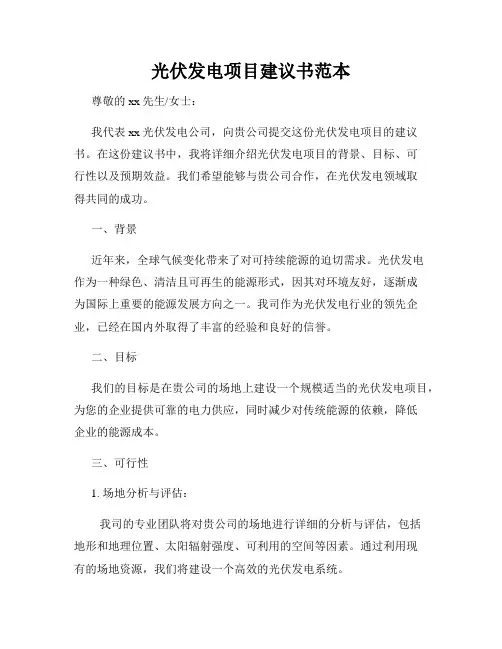 光伏发电项目建议书范本

尊敬的 xx 先生/女士：

我代表 xx 光伏发电公司，向贵公司提交这份光伏发电项目的建议书。在这份建议书中，我将详细介绍光伏发电项目的背景、目标、可行性以及预期效益。我们希望能够与贵公司合作，在光伏发电领域取得共同的成功。

一、背景

近年来，全球气候变化带来了对可持续能源的迫切需求。光伏发电作为一种绿色、清洁且可再生的能源形式，因其对环境友好，逐渐成为国际上重要的能源发展方向之一。我司作为光伏发电行业的领先企业，已经在国内外取得了丰富的经验和良好的信誉。

二、目标

我们的目标是在贵公司的场地上建设一个规模适当的光伏发电项目，为您的企业提供可靠的电力供应，同时减少对传统能源的依赖，降低企业的能源成本。

三、可行性

1. 场地分析与评估：

我司的专业团队将对贵公司的场地进行详细的分析与评估，包括地形和地理位置、太阳辐射强度、可利用的空间等因素。通过利用现有的场地资源，我们将建设一个高效的光伏发电系统。